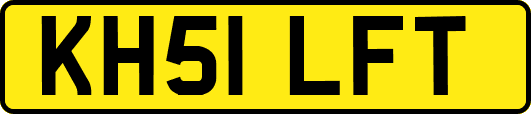 KH51 LFT